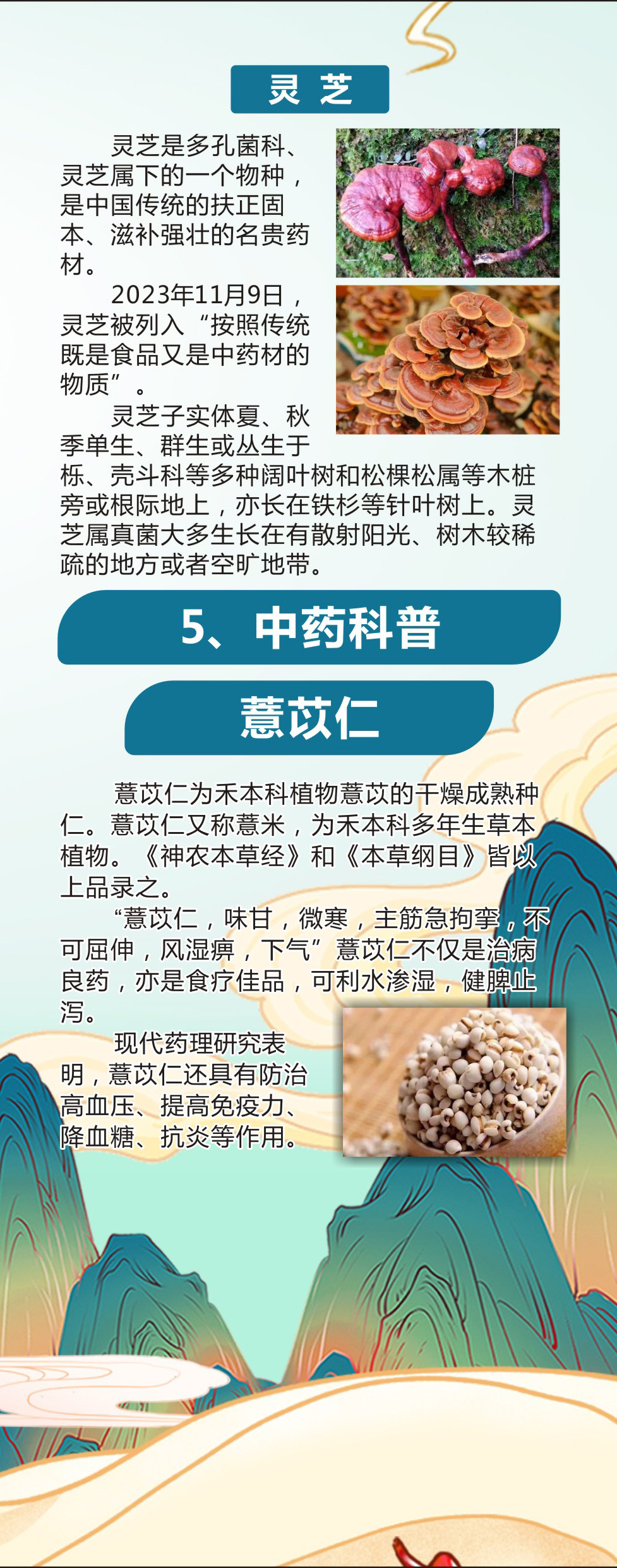 灵 芝

灵芝是多孔菌科、灵芝属下的一个物种，是中国传统的扶正固本、滋补强壮的名贵药材。

2023年11月9日，灵芝被列入“按照传统既是食品又是中药材的物质”。

灵芝子实体夏、秋季单生、群生或丛生于栎、壳斗科等多种阔叶树和松棵松属等木桩旁或根际地上，亦长在铁杉等针叶树上。灵芝属真菌大多生长在有散射阳光、树木较稀疏的地方或者空旷地带。

5、中药科普

薏苡仁

薏苡仁为禾本科植物薏苡的干燥成熟种仁。薏苡仁又称薏米，为禾本科多年生草本植物。《神农本草经》和《本草纲目》皆以上品录之。

“薏苡仁，味甘，微寒，主筋急拘挛，不可屈伸，风湿痹，下气”薏苡仁不仅是治病良药，亦是食疗佳品，可利水渗湿，健脾止泻。

现代药理研究表明，薏苡仁还具有防治高血压、提高免疫力、降血糖、抗炎等作用。